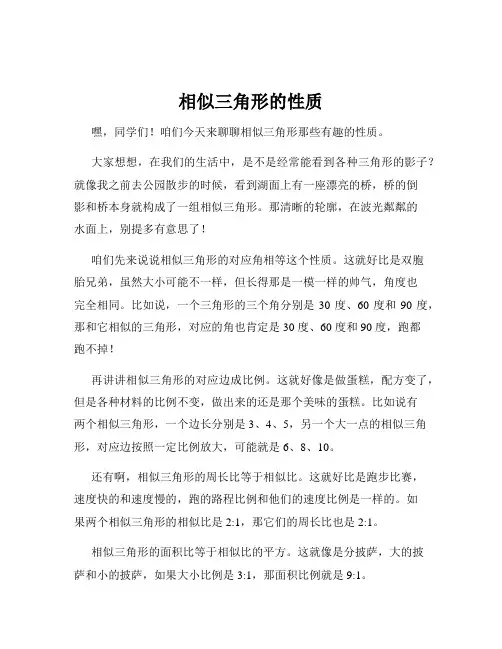 相似三角形的性质

嘿，同学们！咱们今天来聊聊相似三角形那些有趣的性质。

大家想想，在我们的生活中，是不是经常能看到各种三角形的影子？就像我之前去公园散步的时候，看到湖面上有一座漂亮的桥，桥的倒影和桥本身就构成了一组相似三角形。那清晰的轮廓，在波光粼粼的水面上，别提多有意思了！

咱们先来说说相似三角形的对应角相等这个性质。这就好比是双胞胎兄弟，虽然大小可能不一样，但长得那是一模一样的帅气，角度也完全相同。比如说，一个三角形的三个角分别是 30 度、60 度和 90 度，那和它相似的三角形，对应的角也肯定是 30 度、60 度和 90 度，跑都跑不掉！

再讲讲相似三角形的对应边成比例。这就好像是做蛋糕，配方变了，但是各种材料的比例不变，做出来的还是那个美味的蛋糕。比如说有两个相似三角形，一个边长分别是 3、4、5，另一个大一点的相似三角形，对应边按照一定比例放大，可能就是 6、8、10。

还有啊，相似三角形的周长比等于相似比。这就好比是跑步比赛，速度快的和速度慢的，跑的路程比例和他们的速度比例是一样的。如果两个相似三角形的相似比是 2:1，那它们的周长比也是 2:1。

相似三角形的面积比等于相似比的平方。这就像是分披萨，大的披萨和小的披萨，如果大小比例是 3:1，那面积比例就是 9:1。